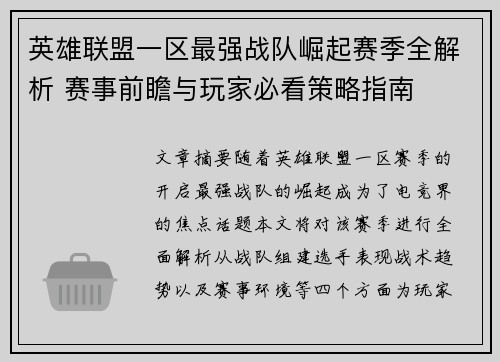 英雄联盟一区最强战队崛起赛季全解析 赛事前瞻与玩家必看策略指南

文章摘要随着英雄联盟一区赛季的开启最强战队的崛起成为了电竞界的焦点话题本文将对该赛季进行全面解析从战队组建选手表现战术趋势以及赛事环境等四个方面为玩家